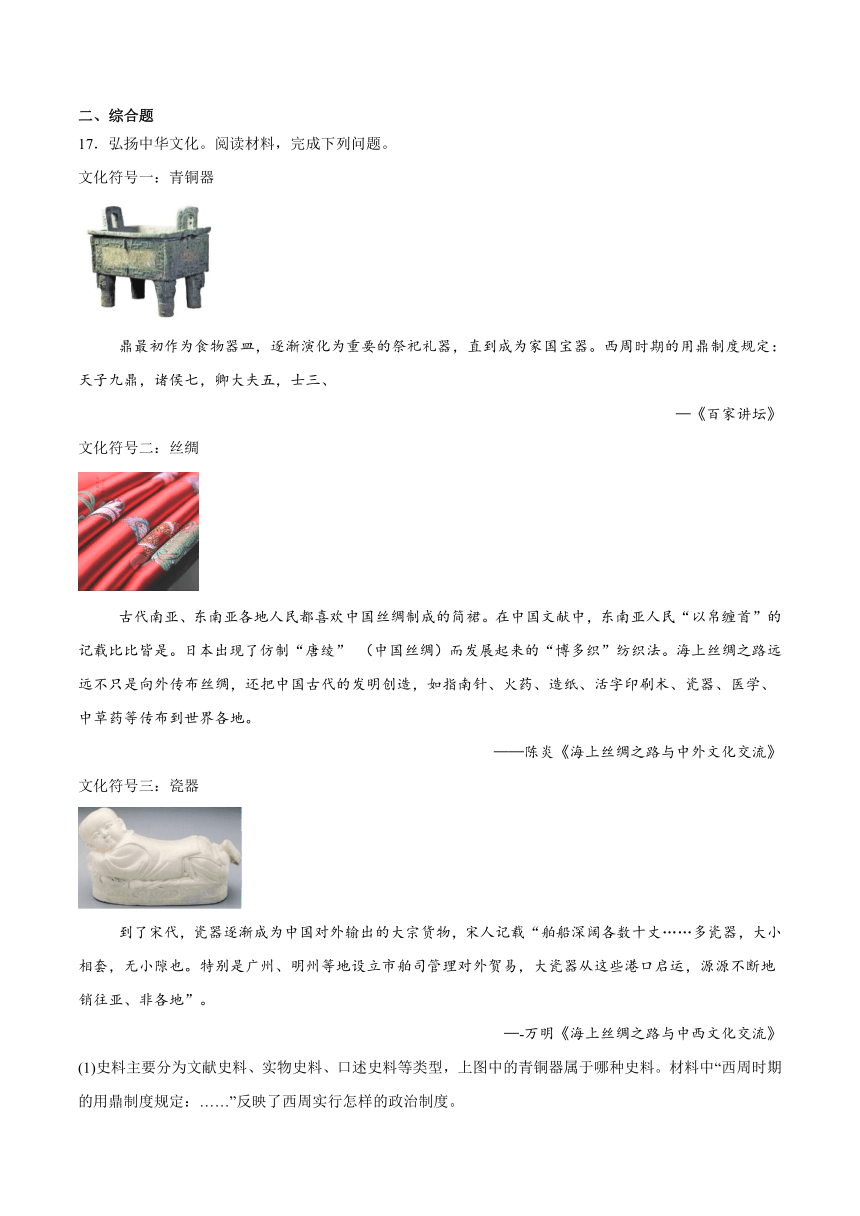 二、综合题

17．弘扬中华文化。阅读材料，完成下列问题。

文化符号一：青铜器

鼎最初作为食物器皿，逐渐演化为重要的祭祀礼器，直到成为家国宝器。西周时期的用鼎制度规定：天子九鼎，诸侯七，卿大夫五，士三、

—《百家讲坛》

文化符号二：丝绸

古代南亚、东南亚各地人民都喜欢中国丝绸制成的筒裙。在中国文献中，东南亚人民“以帛缠首”的记载比比皆是。日本出现了仿制“唐绫”（中国丝绸）而发展起来的“博多织”纺织法。海上丝绸之路远远不只是向外传布丝绸，还把中国古代的发明创造，如指南针、火药、造纸、活字印刷术、瓷器、医学、中草药等传布到世界各地。

——陈炎《海上丝绸之路与中外文化交流》

文化符号三：瓷器

到了宋代，瓷器逐渐成为中国对外输出的大宗货物，宋人记载“舶船深阔各数十丈……多瓷器，大小相套，无小隙也。特别是广州、明州等地设立市舶司管理对外贸易，大瓷器从这些港口启运，源源不断地销往亚、非各地”。

—-万明《海上丝绸之路与中西文化交流》

(1)史料主要分为文献史料、实物史料、口述史料等类型，上图中的青铜器属于哪种史料。材料中“西周时期的用鼎制度规定：……”反映了西周实行怎样的政治制度。